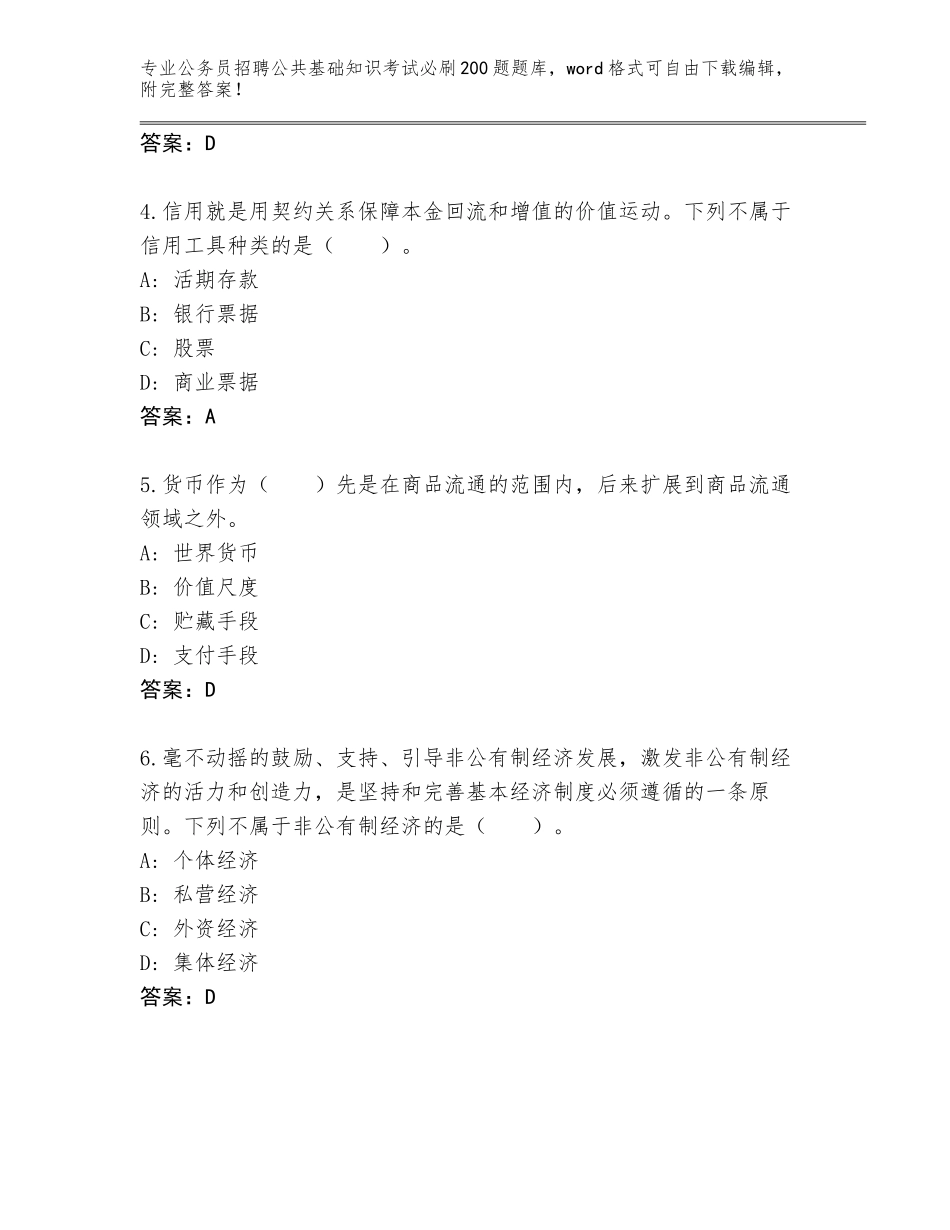 专业公务员招聘公共基础知识考试必刷200题题库，word格式可自由下载编辑，附完整答案！

答案：D

4.信用就是用契约关系保障本金回流和增值的价值运动。下列不属于信用工具种类的是（　　）。
A：活期存款
B：银行票据
C：股票
D：商业票据
答案：A

5.货币作为（　　）先是在商品流通的范围内，后来扩展到商品流通领域之外。
A：世界货币
B：价值尺度
C：贮藏手段
D：支付手段
答案：D

6.毫不动摇的鼓励、支持、引导非公有制经济发展，激发非公有制经济的活力和创造力，是坚持和完善基本经济制度必须遵循的一条原则。下列不属于非公有制经济的是（　　）。
A：个体经济
B：私营经济
C：外资经济
D：集体经济
答案：D